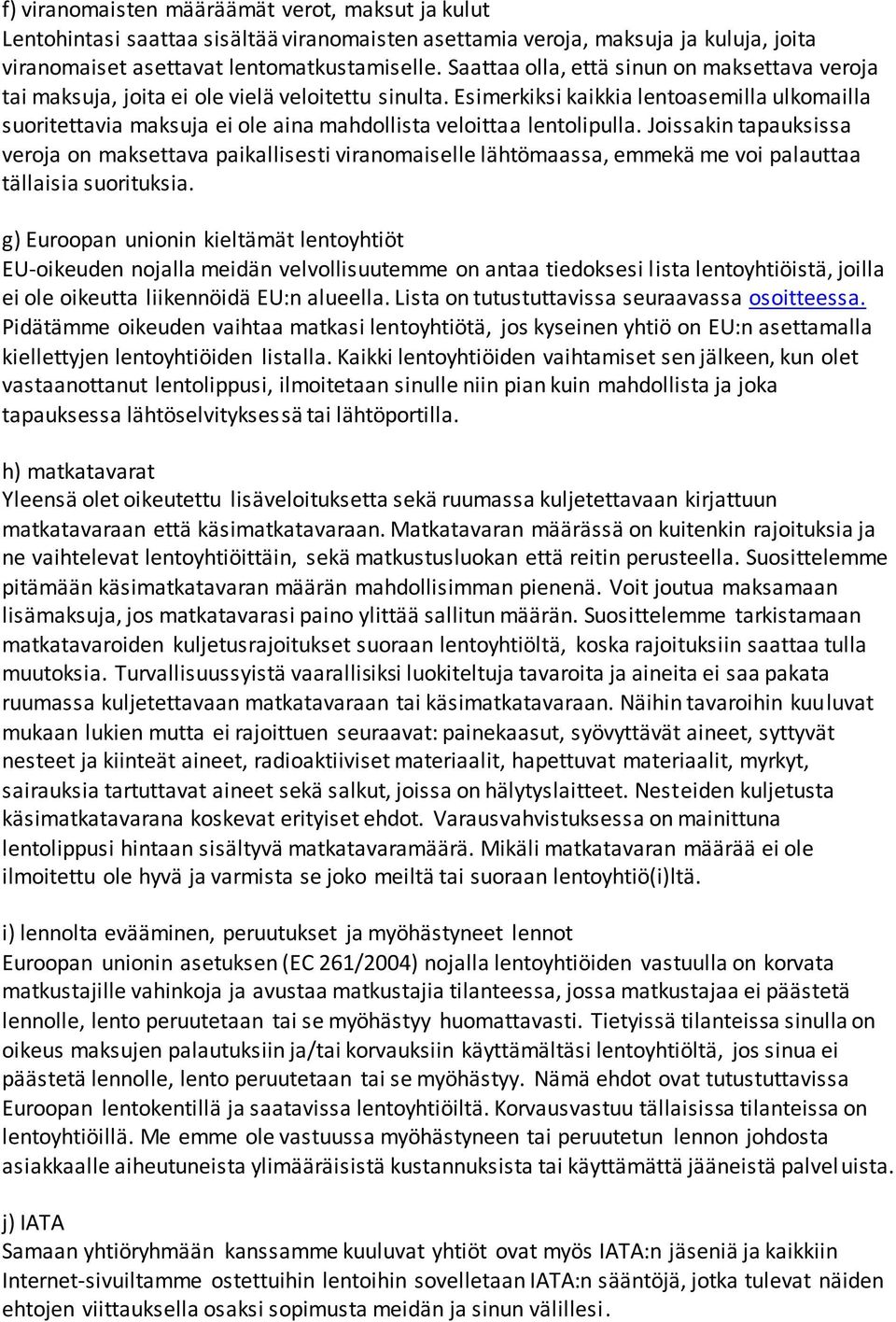 f) viranomaisten määräämät verot, maksut ja kulut
Lentohintasi saattaa sisältää viranomaisten asettamia veroja, maksuja ja kuluja, joita viranomaiset asettavat lentomatkustamiselle. Saattaa olla, että sinun on maksettava veroja tai maksuja, joita ei ole vielä veloitettu sinulta. Esimerkiksi kaikkia lentoasemilla ulkomailla suoritettavia maksuja ei ole aina mahdollista veloittaa lentolipulla. Joissakin tapauksissa veroja on maksettava paikallisesti viranomaiselle lähtömaassa, emmekä me voi palauttaa tällaisia suorituksia.

g) Euroopan unionin kieltämät lentoyhtiöt
EU-oikeuden nojalla meidän velvollisuutemme on antaa tiedoksesi lista lentoyhtiöistä, joilla ei ole oikeutta liikennöidä EU:n alueella. Lista on tutustuttavissa seuraavassa osoitteessa. Pidätämme oikeuden vaihtaa matkasi lentoyhtiötä, jos kyseinen yhtiö on EU:n asettamalla kiellettyjen lentoyhtiöiden listalla. Kaikki lentoyhtiöiden vaihtamiset sen jälkeen, kun olet vastaanottanut lentolippusi, ilmoitetaan sinulle niin pian kuin mahdollista ja joka tapauksessa lähtöselvityksessä tai lähtöportilla.

h) matkatavarat
Yleensä olet oikeutettu lisäveloituksetta sekä ruumassa kuljetettavaan kirjattuun matkatavaraan että käsimatkatavaraan. Matkatavaran määrässä on kuitenkin rajoituksia ja ne vaihtelevat lentoyhtiöittäin, sekä matkustusluokan että reitin perusteella. Suosittelemme pitämään käsimatkatavaran määrän mahdollisimman pienenä. Voit joutua maksamaan lisämaksuja, jos matkatavarasi paino ylittää sallitun määrän. Suosittelemme tarkistamaan matkatavaroiden kuljetusrajoitukset suoraan lentoyhtiöltä, koska rajoituksiin saattaa tulla muutoksia. Turvallisuussyistä vaarallisiksi luokiteltuja tavaroita ja aineita ei saa pakata ruumassa kuljetettavaan matkatavaraan tai käsimatkatavaraan. Näihin tavaroihin kuuluvat mukaan lukien mutta ei rajoittuen seuraavat: painekaasut, syövyttävät aineet, syttyvät nesteet ja kiinteät aineet, radioaktiiviset materiaalit, hapettuvat materiaalit, myrkyt, sairauksia tartuttavat aineet sekä salkut, joissa on hälytyslaitteet. Nesteiden kuljetusta käsimatkatavarana koskevat erityiset ehdot. Varausvahvistuksessa on mainittuna lentolippusi hintaan sisältyvä matkatavaramäärä. Mikäli matkatavaran määrää ei ole ilmoitettu ole hyvä ja varmista se joko meiltä tai suoraan lentoyhtiö(i)ltä.

i) lennolta evääminen, peruutukset ja myöhästyneet lennot
Euroopan unionin asetuksen (EC 261/2004) nojalla lentoyhtiöiden vastuulla on korvata matkustajille vahinkoja ja avustaa matkustajia tilanteessa, jossa matkustajaa ei päästetä lennolle, lento peruutetaan tai se myöhästyy huomattavasti. Tietyissä tilanteissa sinulla on oikeus maksujen palautuksiin ja/tai korvauksiin käyttämältäsi lentoyhtiöltä, jos sinua ei päästetä lennolle, lento peruutetaan tai se myöhästyy. Nämä ehdot ovat tutustuttavissa Euroopan lentokentillä ja saatavissa lentoyhtiöiltä. Korvausvastuu tällaisissa tilanteissa on lentoyhtiöillä. Me emme ole vastuussa myöhästyneen tai peruutetun lennon johdosta asiakkaalle aiheutuneista ylimääräisistä kustannuksista tai käyttämättä jääneistä palveluista.

j) IATA
Samaan yhtiöryhmään kanssamme kuuluvat yhtiöt ovat myös IATA:n jäseniä ja kaikkiin Internet-sivuiltamme ostettuihin lentoihin sovelletaan IATA:n sääntöjä, jotka tulevat näiden ehtojen viittauksella osaksi sopimusta meidän ja sinun välillesi.